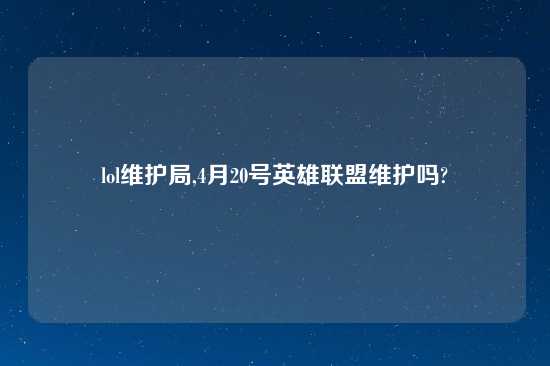 lol维护局,4月20号英雄联盟维护吗?